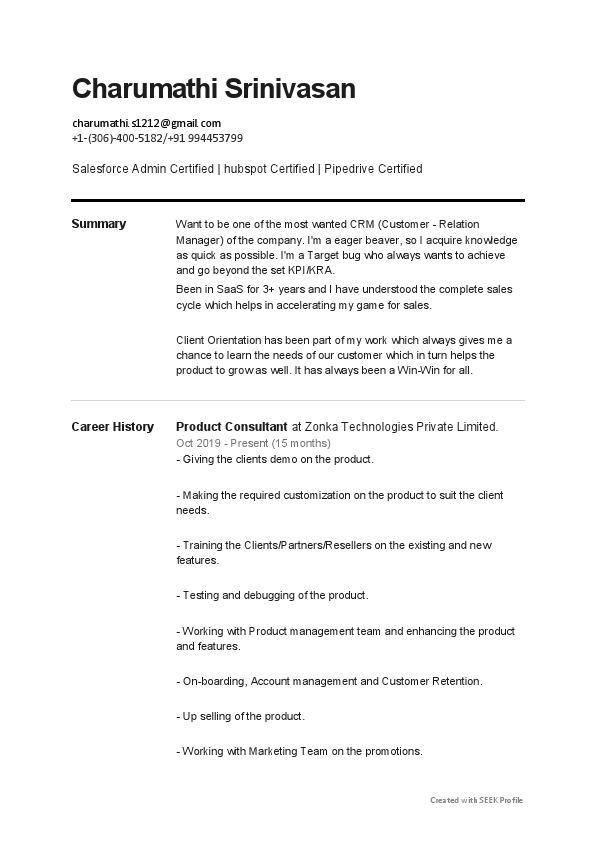 Charumathi Srinivasan

charumathi.s1212@gmail.com
+1-(306)-400-5182/+91 994453799

Salesforce Admin Certified | hubspot Certified | Pipedrive Certified

Summary

Want to be one of the most wanted CRM (Customer - Relation Manager) of the company. I'm a eager beaver, so I acquire knowledge as quick as possible. I'm a Target bug who always wants to achieve and go beyond the set KPI/KRA.
Been in SaaS for 3+ years and I have understood the complete sales cycle which helps in accelerating my game for sales.

Client Orientation has been part of my work which always gives me a chance to learn the needs of our customer which in turn helps the product to grow as well. It has always been a Win-Win for all.

Career History

Product Consultant at Zonka Technologies Private Limited.
Oct 2019 - Present (15 months)
- Giving the clients demo on the product.

- Making the required customization on the product to suit the client needs.

- Training the Clients/Partners/Resellers on the existing and new features.

- Testing and debugging of the product.

- Working with Product management team and enhancing the product and features.

- On-boarding, Account management and Customer Retention.

- Up selling of the product.

- Working with Marketing Team on the promotions.

Created with SEEK Profile